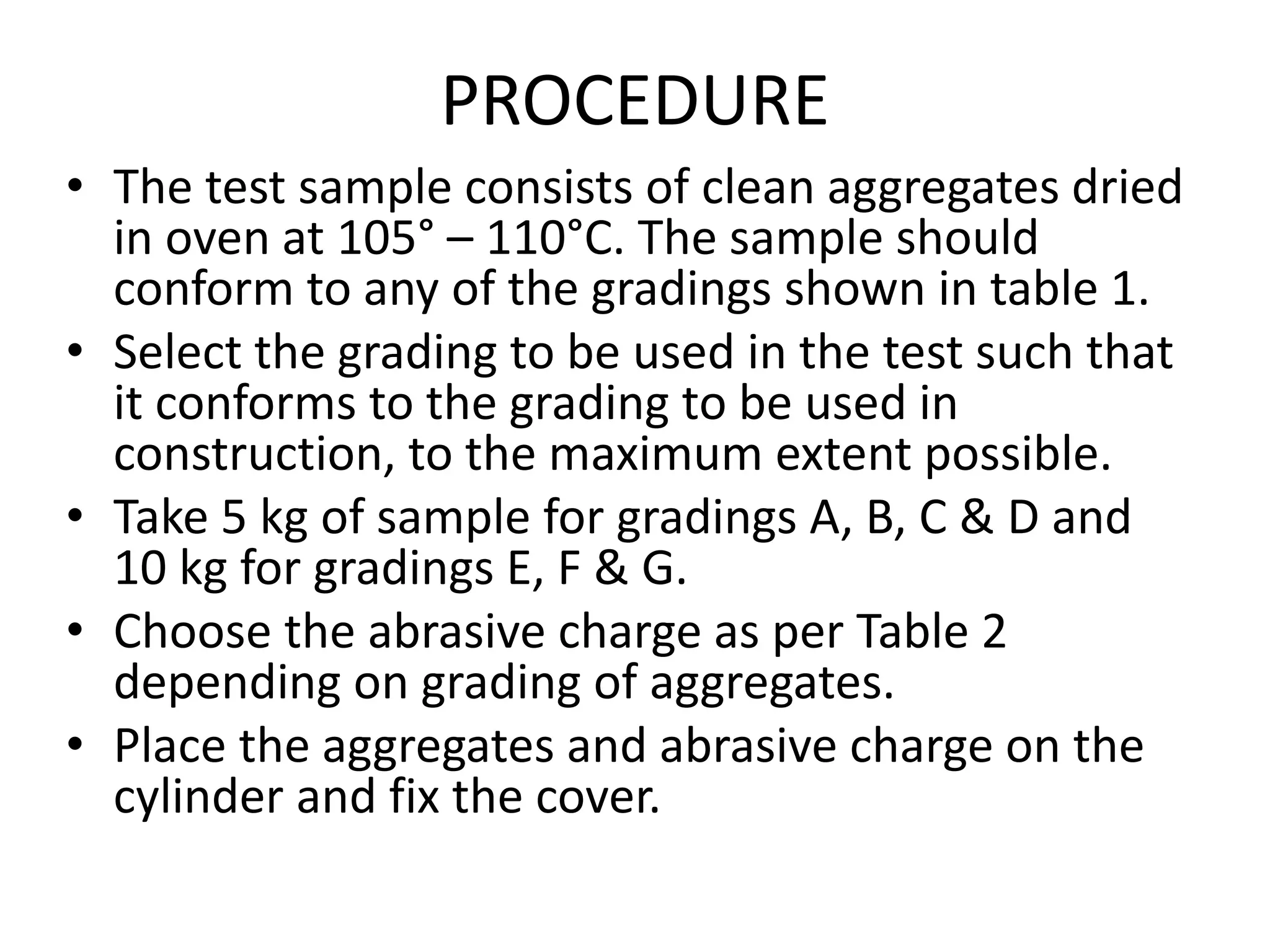 PROCEDURE

• The test sample consists of clean aggregates dried in oven at 105° – 110°C. The sample should conform to any of the gradings shown in table 1.

• Select the grading to be used in the test such that it conforms to the grading to be used in construction, to the maximum extent possible.

• Take 5 kg of sample for gradings A, B, C & D and 10 kg for gradings E, F & G.

• Choose the abrasive charge as per Table 2 depending on grading of aggregates.

• Place the aggregates and abrasive charge on the cylinder and fix the cover.